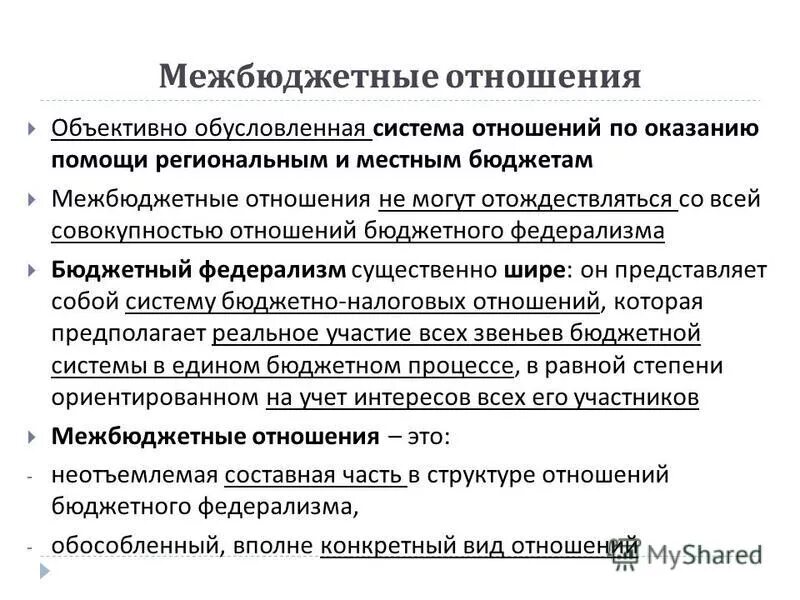 Межбюджетные отношения

Объективно обусловленная система отношений по оказанию помощи региональным и местным бюджетам

Межбюджетные отношения не могут отождествляться со всей совокупностью отношений бюджетного федерализма

Бюджетный федерализм существенно шире: он представляет собой систему бюджетно-налоговых отношений, которая предполагает реальное участие всех звеньев бюджетной системы в едином бюджетном процессе, в равной степени ориентированном на учет интересов всех его участников

Межбюджетные отношения – это:

- неотъемлемая составная часть в структуре отношений бюджетного федерализма,

- обособленный, вполне конкретный вид отношений

MyShared